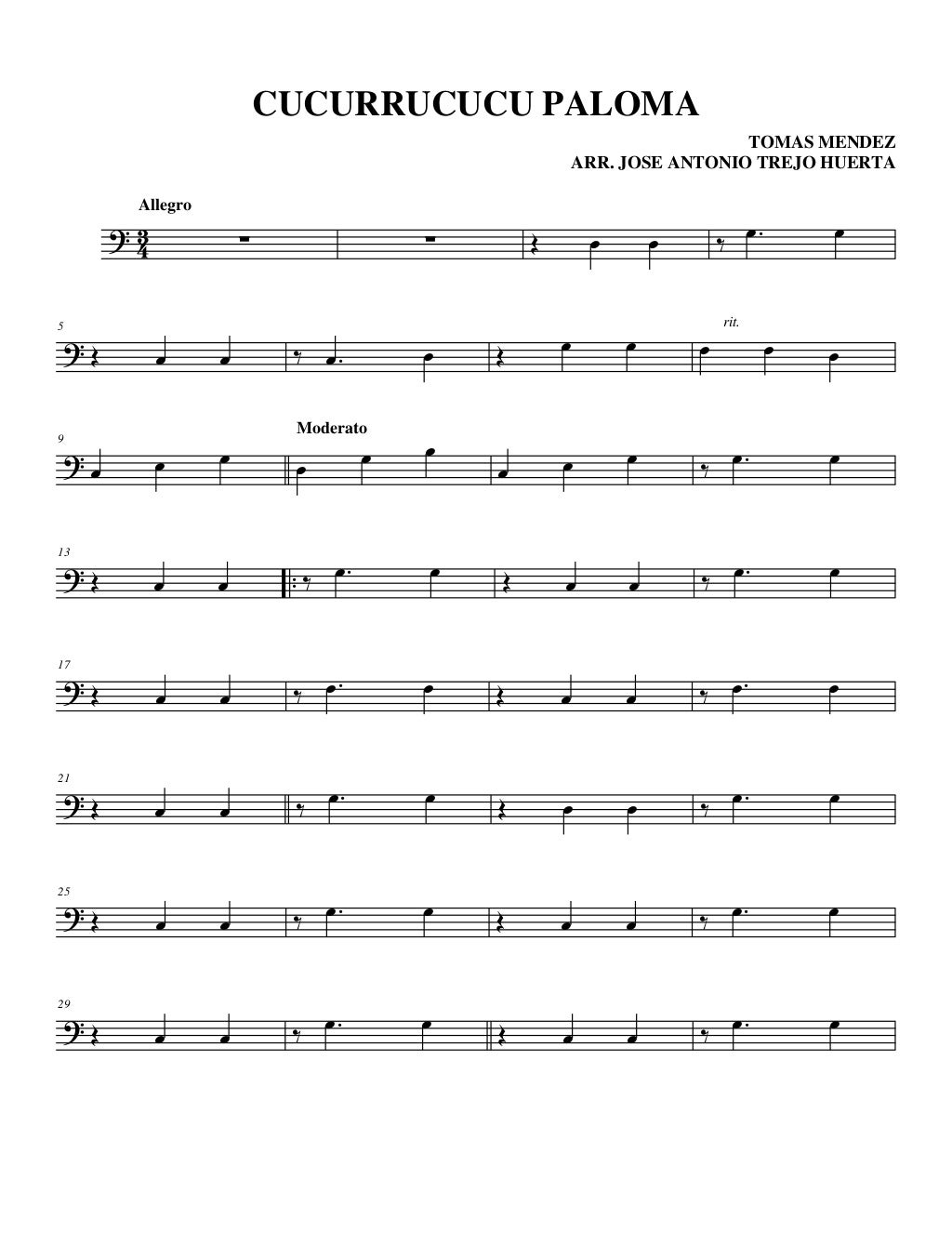 CUCURRUCUCU PALOMA

TOMAS MENDEZ
ARR. JOSE ANTONIO TREJO HUERTA

Allegro

5

rit.

9

Moderato

13

17

21

25

29